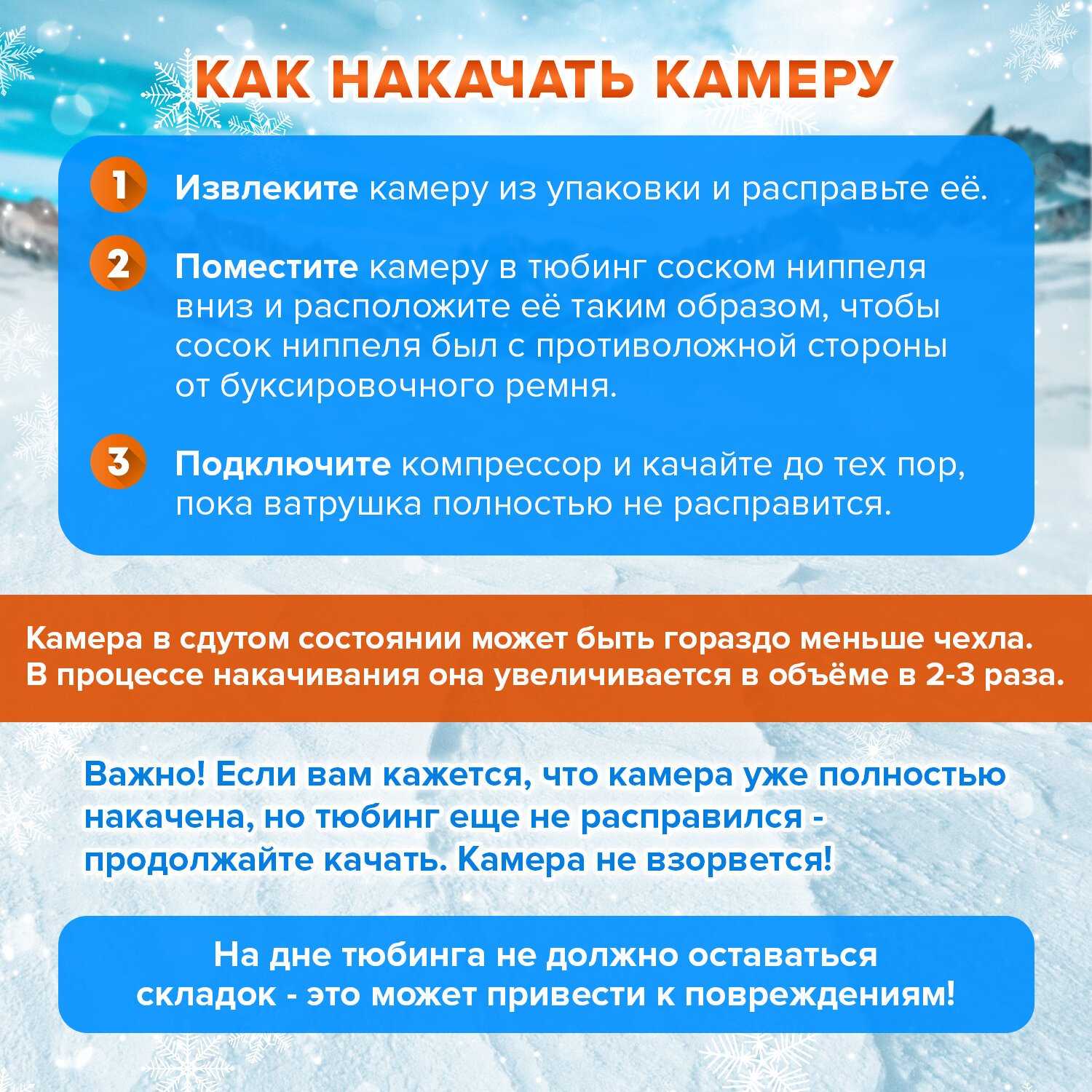 КАК НАКАЧАТЬ КАМЕРУ

1 Извлеките камеру из упаковки и расправьте её.

2 Поместите камеру в тюбинг соском ниппеля вниз и расположите её таким образом, чтобы сосок ниппеля был с противоложной стороны от буксировочного ремня.

3 Подключите компрессор и качайте до тех пор, пока ватрушка полностью не расправится.

Камера в сдутом состоянии может быть гораздо меньше чехла. В процессе накачивания она увеличивается в объёме в 2-3 раза.

Важно! Если вам кажется, что камера уже полностью накачена, но тюбинг еще не расправился - продолжайте качать. Камера не взорвется!

На дне тюбинга не должно оставаться складок - это может привести к повреждениям!